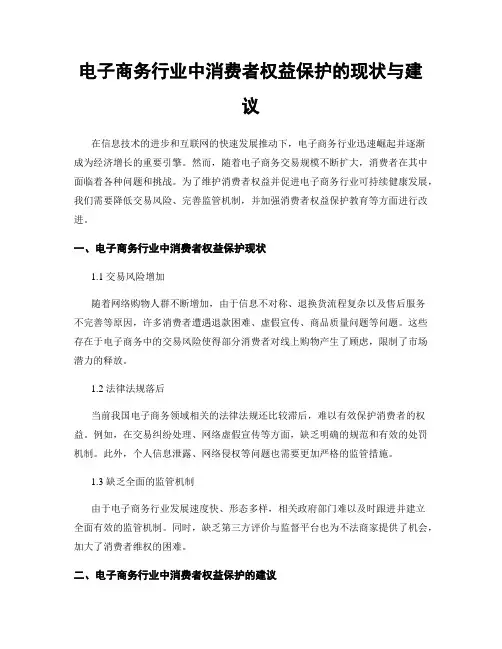 电子商务行业中消费者权益保护的现状与建议

在信息技术的进步和互联网的快速发展推动下，电子商务行业迅速崛起并逐渐成为经济增长的重要引擎。然而，随着电子商务交易规模不断扩大，消费者在其中面临着各种问题和挑战。为了维护消费者权益并促进电子商务行业可持续健康发展，我们需要降低交易风险、完善监管机制，并加强消费者权益保护教育等方面进行改进。

一、电子商务行业中消费者权益保护现状

1.1 交易风险增加

随着网络购物人群不断增加，由于信息不对称、退换货流程复杂以及售后服务不完善等原因，许多消费者遭遇退款困难、虚假宣传、商品质量问题等问题。这些存在于电子商务中的交易风险使得部分消费者对线上购物产生了顾虑，限制了市场潜力的释放。

1.2 法律法规落后

当前我国电子商务领域相关的法律法规还比较滞后，难以有效保护消费者的权益。例如，在交易纠纷处理、网络虚假宣传等方面，缺乏明确的规范和有效的处罚机制。此外，个人信息泄露、网络侵权等问题也需要更加严格的监管措施。

1.3 缺乏全面的监管机制

由于电子商务行业发展速度快、形态多样，相关政府部门难以及时跟进并建立全面有效的监管机制。同时，缺乏第三方评价与监督平台也为不法商家提供了机会，加大了消费者维权的困难。

二、电子商务行业中消费者权益保护的建议